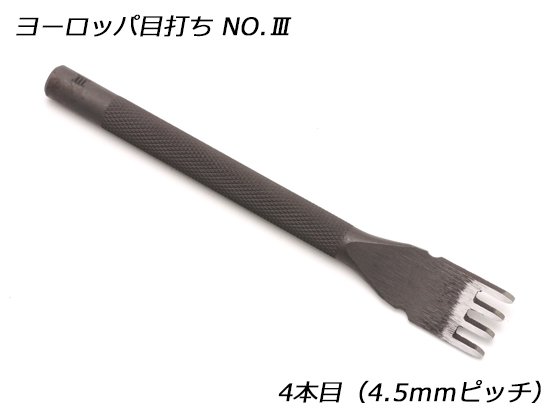 ヨーロッパ目打ち NO.Ⅲ

Ⅲ

4本目（4.5mmピッチ）